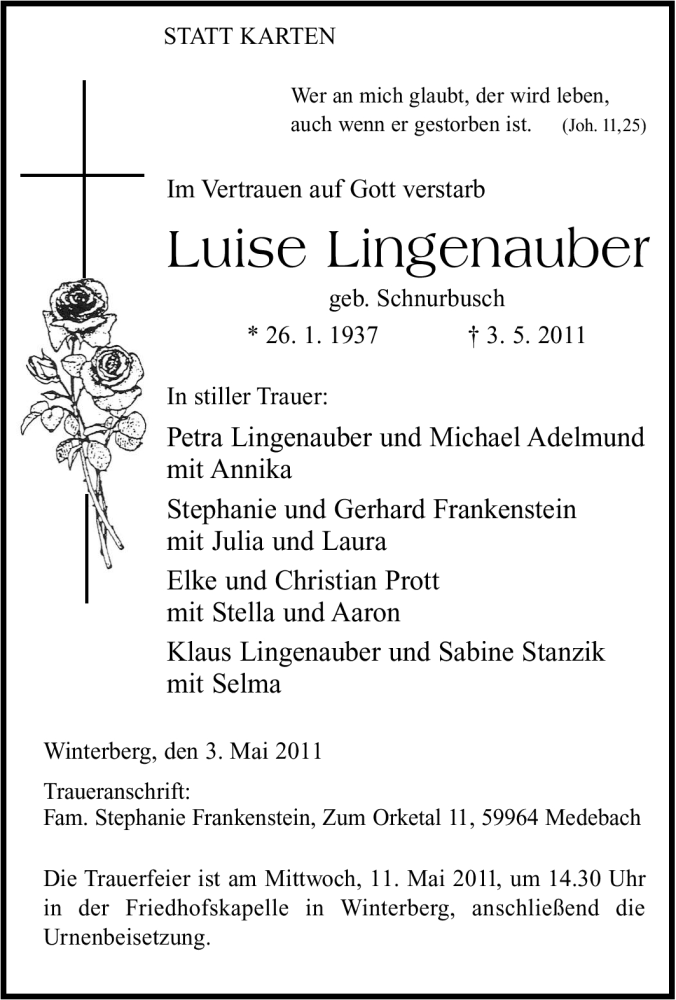 STATT KARTEN

Wer an mich glaubt, der wird leben, auch wenn er gestorben ist. (Joh. 11,25)

Im Vertrauen auf Gott verstarb

Luise Lingenauber

geb. Schnurbusch

* 26. 1. 1937 † 3. 5. 2011

In stiller Trauer:

Petra Lingenauber und Michael Adelmund mit Annika

Stephanie und Gerhard Frankenstein mit Julia und Laura

Elke und Christian Prott mit Stella und Aaron

Klaus Lingenauber und Sabine Stanzik mit Selma

Winterberg, den 3. Mai 2011

Traueranschrift:
Fam. Stephanie Frankenstein, Zum Orketal 11, 59964 Medebach

Die Trauerfeier ist am Mittwoch, 11. Mai 2011, um 14.30 Uhr in der Friedhofskapelle in Winterberg, anschließend die Urnenbeisetzung.